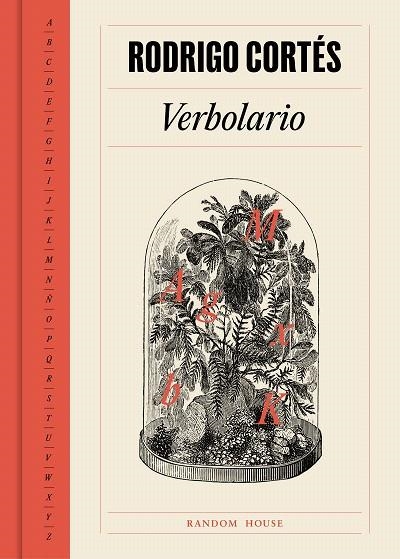 A
B
C
D
E
F
G
H
I
J
K
L
M
N
Ñ
O
P
Q
R
S
T
U
V
W
X
Y
Z

RODRIGO CORTÉS

Verbolario

M
A
g
x
b
K

RANDOM HOUSE